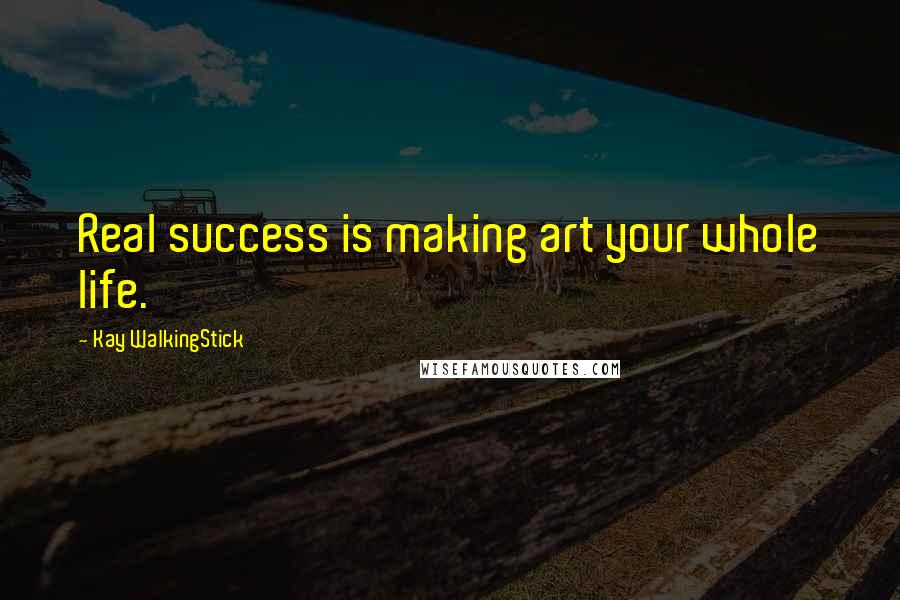 Real success is making art your whole life.

- Kay WalkingStick

WISEFAMOUSQUOTES.COM